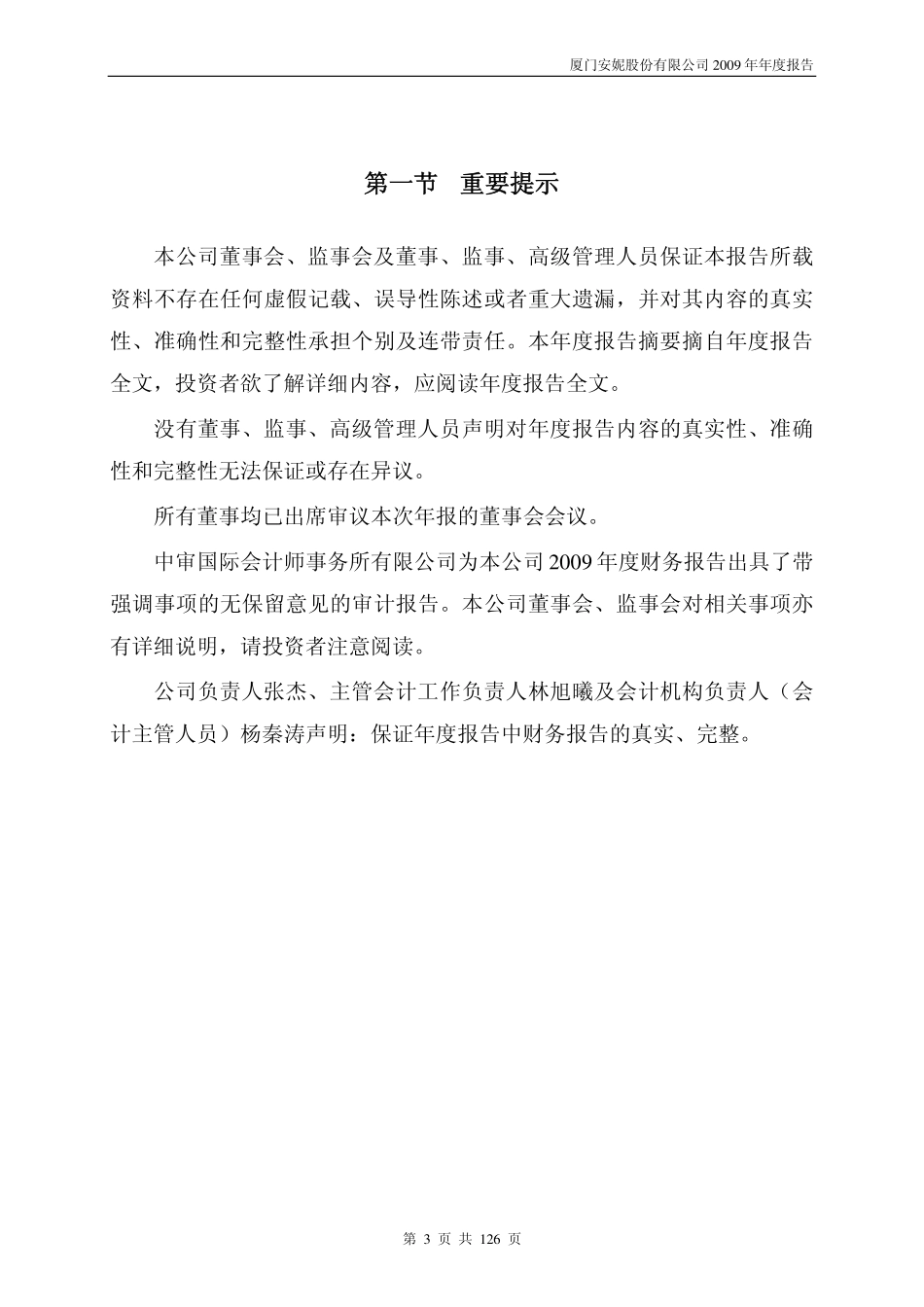 厦门安妮股份有限公司 2009 年年度报告

第一节　重要提示

本公司董事会、监事会及董事、监事、高级管理人员保证本报告所载资料不存在任何虚假记载、误导性陈述或者重大遗漏，并对其内容的真实性、准确性和完整性承担个别及连带责任。本年度报告摘要摘自年度报告全文，投资者欲了解详细内容，应阅读年度报告全文。

没有董事、监事、高级管理人员声明对年度报告内容的真实性、准确性和完整性无法保证或存在异议。

所有董事均已出席审议本次年报的董事会会议。

中审国际会计师事务所有限公司为本公司 2009 年度财务报告出具了带强调事项的无保留意见的审计报告。本公司董事会、监事会对相关事项亦有详细说明，请投资者注意阅读。

公司负责人张杰、主管会计工作负责人林旭曦及会计机构负责人（会计主管人员）杨秦涛声明：保证年度报告中财务报告的真实、完整。

第 3 页 共 126 页